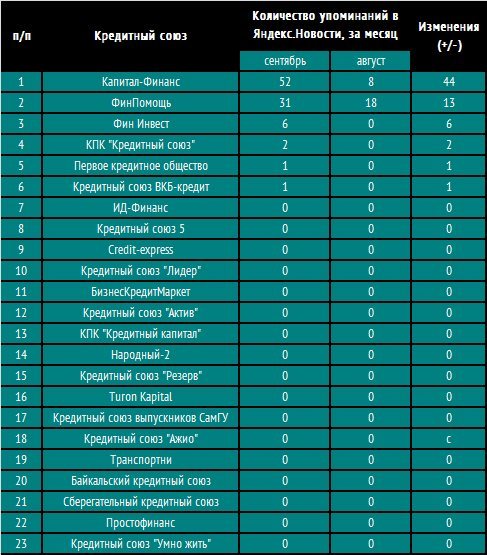 | п/п | Кредитный союз | Количество упоминаний в Яндекс.Новости, за месяц | | Изменения (+/-) |
|---|---|---|---|---|
| | | сентябрь | август | |
| 1 | Капитал-Финанс | 52 | 8 | 44 |
| 2 | ФинПомощь | 31 | 18 | 13 |
| 3 | Фин Инвест | 6 | 0 | 6 |
| 4 | КПК "Кредитный союз" | 2 | 0 | 2 |
| 5 | Первое кредитное общество | 1 | 0 | 1 |
| 6 | Кредитный союз ВКБ-кредит | 1 | 0 | 1 |
| 7 | ИД-Финанс | 0 | 0 | 0 |
| 8 | Кредитный союз 5 | 0 | 0 | 0 |
| 9 | Credit-express | 0 | 0 | 0 |
| 10 | Кредитный союз "Лидер" | 0 | 0 | 0 |
| 11 | БизнесКредитМаркет | 0 | 0 | 0 |
| 12 | Кредитный союз "Актив" | 0 | 0 | 0 |
| 13 | КПК "Кредитный капитал" | 0 | 0 | 0 |
| 14 | Народный-2 | 0 | 0 | 0 |
| 15 | Кредитный союз "Резерв" | 0 | 0 | 0 |
| 16 | Turon Kapital | 0 | 0 | 0 |
| 17 | Кредитный союз выпускников СамГУ | 0 | 0 | 0 |
| 18 | Кредитный союз "Ажио" | 0 | 0 | с |
| 19 | Транспортни | 0 | 0 | 0 |
| 20 | Байкальский кредитный союз | 0 | 0 | 0 |
| 21 | Сберегательный кредитный союз | 0 | 0 | 0 |
| 22 | Простофинанс | 0 | 0 | 0 |
| 23 | Кредитный союз "Умно жить" | 0 | 0 | 0 |